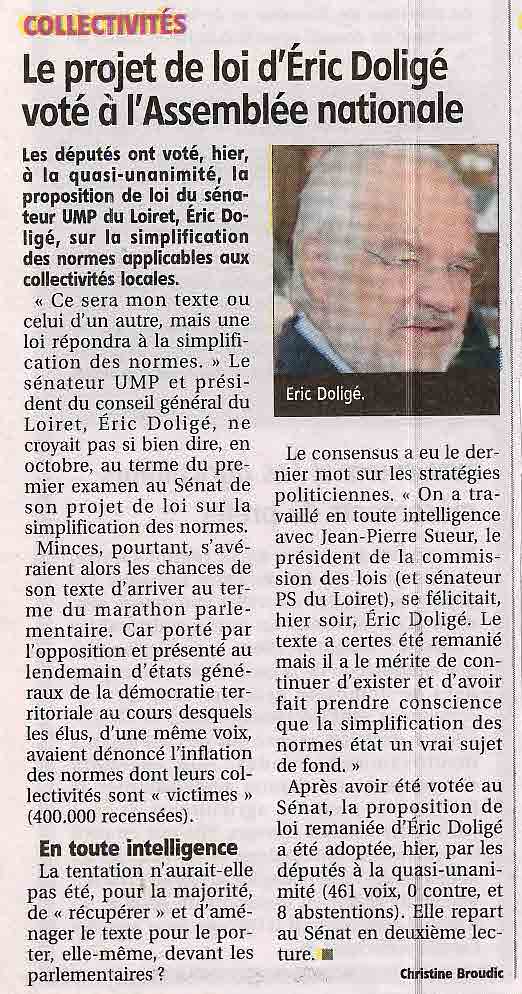 COLLECTIVITÉS

Le projet de loi d'Éric Doligé voté à l'Assemblée nationale

Les députés ont voté, hier, à la quasi-unanimité, la proposition de loi du sénateur UMP du Loiret, Éric Doligé, sur la simplification des normes applicables aux collectivités locales.

« Ce sera mon texte ou celui d'un autre, mais une loi répondra à la simplification des normes. » Le sénateur UMP et président du conseil général du Loiret, Éric Doligé, ne croyait pas si bien dire, en octobre, au terme du premier examen au Sénat de son projet de loi sur la simplification des normes.

Minces, pourtant, s'avéraient alors les chances de son texte d'arriver au terme du marathon parlementaire. Car porté par l'opposition et présenté au lendemain d'états généraux de la démocratie territoriale au cours desquels les élus, d'une même voix, avaient dénoncé l'inflation des normes dont leurs collectivités sont « victimes » (400.000 recensées).

En toute intelligence

La tentation n'aurait-elle pas été, pour la majorité, de « récupérer » et d'aménager le texte pour le porter, elle-même, devant les parlementaires ?

Eric Doligé.

Le consensus a eu le dernier mot sur les stratégies politiciennes. « On a travaillé en toute intelligence avec Jean-Pierre Sueur, le président de la commission des lois (et sénateur PS du Loiret), se félicitait, hier soir, Éric Doligé. Le texte a certes été remanié mais il a le mérite de continuer d'exister et d'avoir fait prendre conscience que la simplification des normes état un vrai sujet de fond. »

Après avoir été votée au Sénat, la proposition de loi remaniée d'Éric Doligé a été adoptée, hier, par les députés à la quasi-unanimité (461 voix, 0 contre, et 8 abstentions). Elle repart au Sénat en deuxième lecture.

Christine Broudic